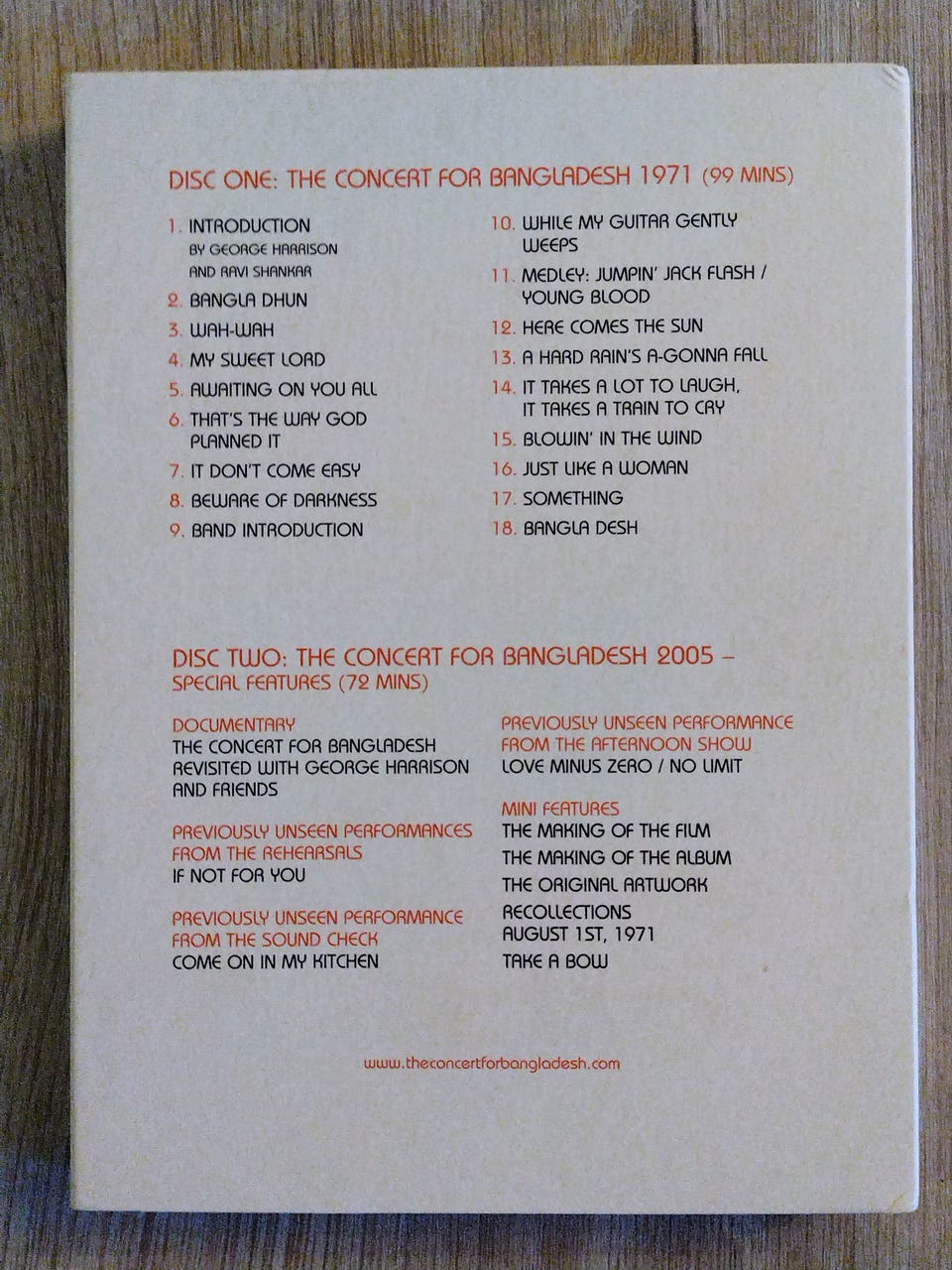 DISC ONE: THE CONCERT FOR BANGLADESH 1971 (99 MINS)

1. INTRODUCTION BY GEORGE HARRISON AND RAVI SHANKAR
2. BANGLA DHUN
3. WAH-WAH
4. MY SWEET LORD
5. AWAITING ON YOU ALL
6. THAT'S THE WAY GOD PLANNED IT
7. IT DON'T COME EASY
8. BEWARE OF DARKNESS
9. BAND INTRODUCTION
10. WHILE MY GUITAR GENTLY WEEPS
11. MEDLEY: JUMPIN' JACK FLASH / YOUNG BLOOD
12. HERE COMES THE SUN
13. A HARD RAIN'S A-GONNA FALL
14. IT TAKES A LOT TO LAUGH, IT TAKES A TRAIN TO CRY
15. BLOWIN' IN THE WIND
16. JUST LIKE A WOMAN
17. SOMETHING
18. BANGLA DESH

DISC TWO: THE CONCERT FOR BANGLADESH 2005 –
SPECIAL FEATURES (72 MINS)

DOCUMENTARY
THE CONCERT FOR BANGLADESH REVISITED WITH GEORGE HARRISON AND FRIENDS

PREVIOUSLY UNSEEN PERFORMANCES FROM THE REHEARSALS
IF NOT FOR YOU

PREVIOUSLY UNSEEN PERFORMANCE FROM THE SOUND CHECK
COME ON IN MY KITCHEN

PREVIOUSLY UNSEEN PERFORMANCE FROM THE AFTERNOON SHOW
LOVE MINUS ZERO / NO LIMIT

MINI FEATURES
THE MAKING OF THE FILM
THE MAKING OF THE ALBUM
THE ORIGINAL ARTWORK
RECOLLECTIONS
AUGUST 1ST, 1971
TAKE A BOW

www.theconcertforbangladesh.com